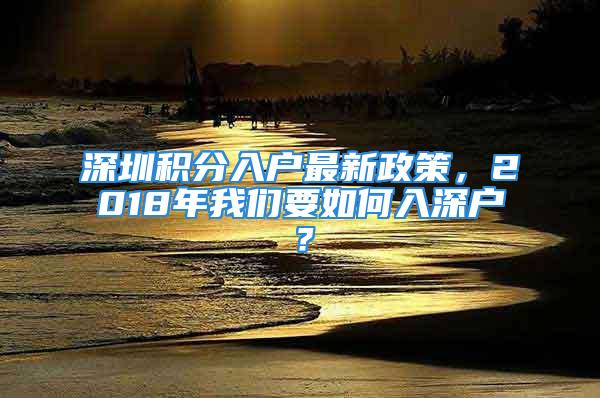 深圳积分入户最新政策，2018年我们要如何入深户？